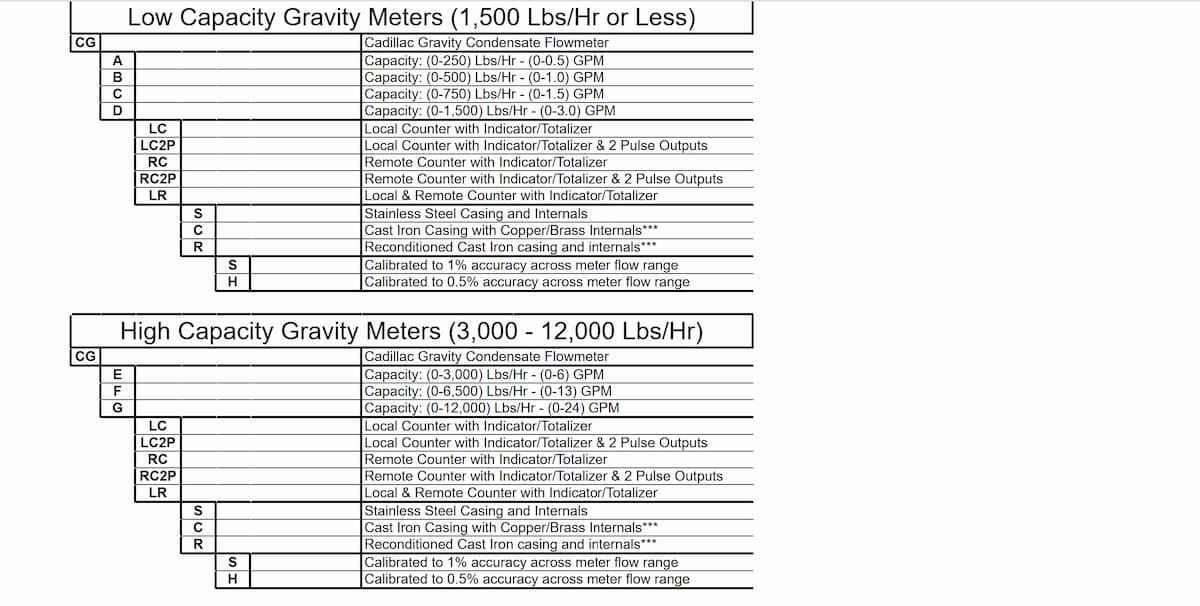 Low Capacity Gravity Meters (1,500 Lbs/Hr or Less)

| Code | Description |
|---|---|
| CG | Cadillac Gravity Condensate Flowmeter |
| A | Capacity: (0-250) Lbs/Hr - (0-0.5) GPM |
| B | Capacity: (0-500) Lbs/Hr - (0-1.0) GPM |
| C | Capacity: (0-750) Lbs/Hr - (0-1.5) GPM |
| D | Capacity: (0-1,500) Lbs/Hr - (0-3.0) GPM |
| LC | Local Counter with Indicator/Totalizer |
| LC2P | Local Counter with Indicator/Totalizer & 2 Pulse Outputs |
| RC | Remote Counter with Indicator/Totalizer |
| RC2P | Remote Counter with Indicator/Totalizer & 2 Pulse Outputs |
| LR | Local & Remote Counter with Indicator/Totalizer |
| S | Stainless Steel Casing and Internals |
| C | Cast Iron Casing with Copper/Brass Internals*** |
| R | Reconditioned Cast Iron casing and internals*** |
| S | Calibrated to 1% accuracy across meter flow range |
| H | Calibrated to 0.5% accuracy across meter flow range |

High Capacity Gravity Meters (3,000 - 12,000 Lbs/Hr)

| Code | Description |
|---|---|
| CG | Cadillac Gravity Condensate Flowmeter |
| E | Capacity: (0-3,000) Lbs/Hr - (0-6) GPM |
| F | Capacity: (0-6,500) Lbs/Hr - (0-13) GPM |
| G | Capacity: (0-12,000) Lbs/Hr - (0-24) GPM |
| LC | Local Counter with Indicator/Totalizer |
| LC2P | Local Counter with Indicator/Totalizer & 2 Pulse Outputs |
| RC | Remote Counter with Indicator/Totalizer |
| RC2P | Remote Counter with Indicator/Totalizer & 2 Pulse Outputs |
| LR | Local & Remote Counter with Indicator/Totalizer |
| S | Stainless Steel Casing and Internals |
| C | Cast Iron Casing with Copper/Brass Internals*** |
| R | Reconditioned Cast Iron casing and internals*** |
| S | Calibrated to 1% accuracy across meter flow range |
| H | Calibrated to 0.5% accuracy across meter flow range |